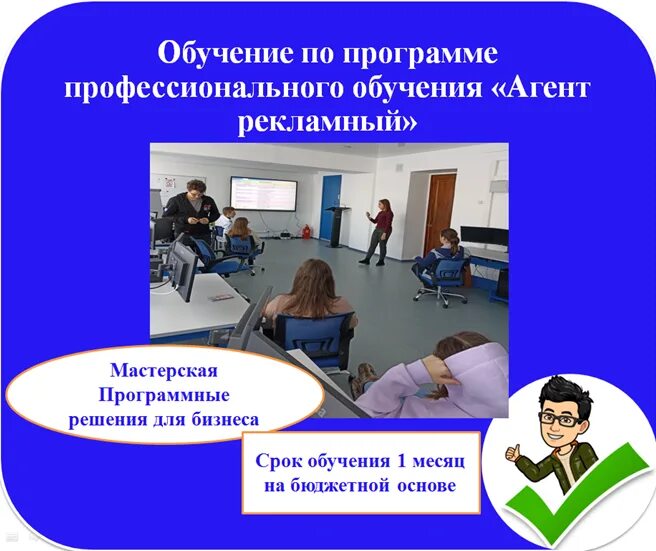 Обучение по программе профессионального обучения «Агент рекламный»

Мастерская Программные решения для бизнеса

Срок обучения 1 месяц на бюджетной основе